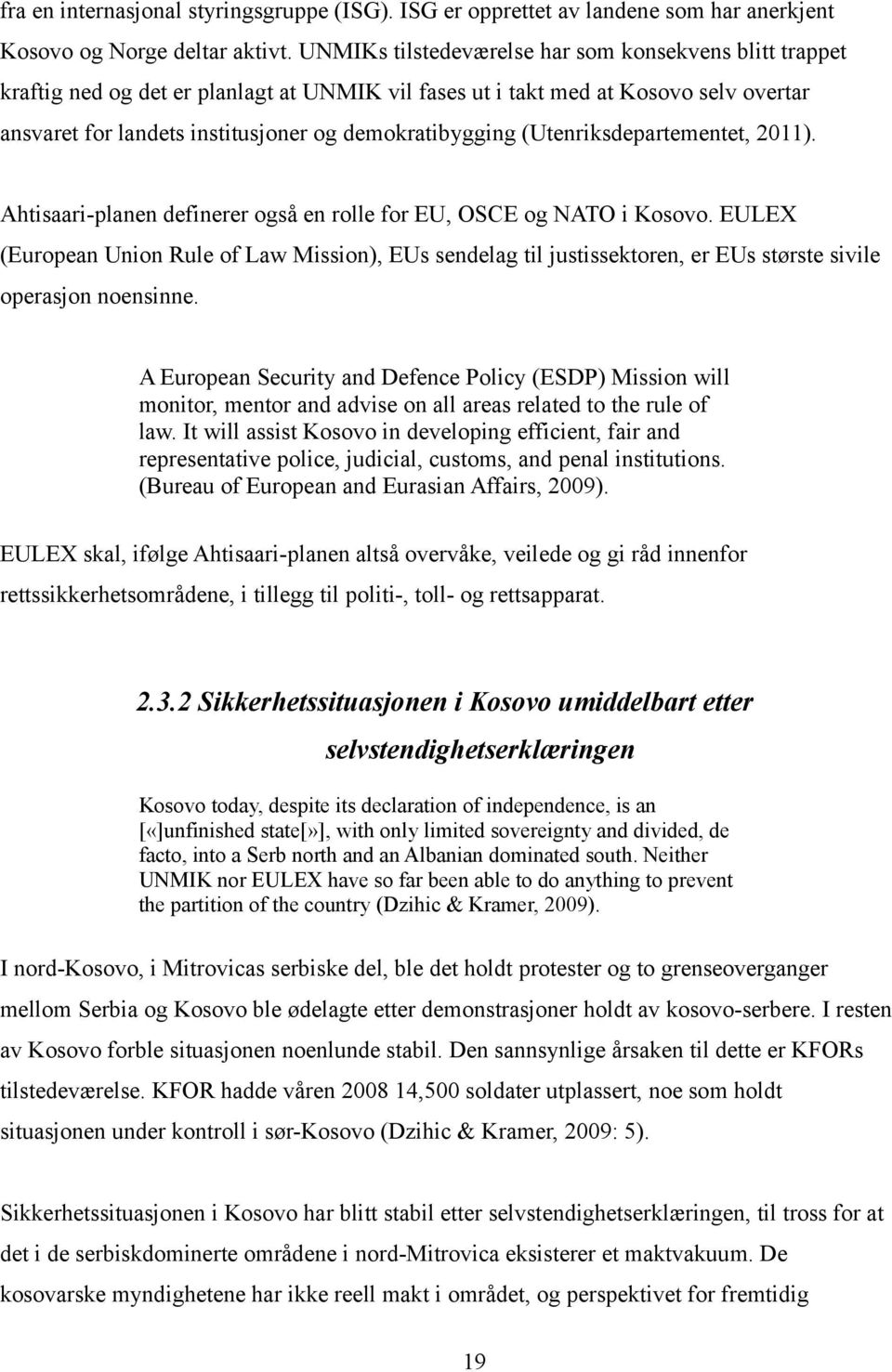 fra en internasjonal styringsgruppe (ISG). ISG er opprettet av landene som har anerkjent Kosovo og Norge deltar aktivt. UNMIKs tilstedeværelse har som konsekvens blitt trappet kraftig ned og det er planlagt at UNMIK vil fases ut i takt med at Kosovo selv overtar ansvaret for landets institusjoner og demokratibygging (Utenriksdepartementet, 2011).

Ahtisaari-planen definerer også en rolle for EU, OSCE og NATO i Kosovo. EULEX (European Union Rule of Law Mission), EUs sendelag til justissektoren, er EUs største sivile operasjon noensinne.

A European Security and Defence Policy (ESDP) Mission will monitor, mentor and advise on all areas related to the rule of law. It will assist Kosovo in developing efficient, fair and representative police, judicial, customs, and penal institutions. (Bureau of European and Eurasian Affairs, 2009).

EULEX skal, ifølge Ahtisaari-planen altså overvåke, veilede og gi råd innenfor rettssikkerhetsområdene, i tillegg til politi-, toll- og rettsapparat.

2.3.2 Sikkerhetssituasjonen i Kosovo umiddelbart etter selvstendighetserklæringen

Kosovo today, despite its declaration of independence, is an [«]unfinished state[»], with only limited sovereignty and divided, de facto, into a Serb north and an Albanian dominated south. Neither UNMIK nor EULEX have so far been able to do anything to prevent the partition of the country (Dzihic & Kramer, 2009).

I nord-Kosovo, i Mitrovicas serbiske del, ble det holdt protester og to grenseoverganger mellom Serbia og Kosovo ble ødelagte etter demonstrasjoner holdt av kosovo-serbere. I resten av Kosovo forble situasjonen noenlunde stabil. Den sannsynlige årsaken til dette er KFORs tilstedeværelse. KFOR hadde våren 2008 14,500 soldater utplassert, noe som holdt situasjonen under kontroll i sør-Kosovo (Dzihic & Kramer, 2009: 5).

Sikkerhetssituasjonen i Kosovo har blitt stabil etter selvstendighetserklæringen, til tross for at det i de serbiskdominerte områdene i nord-Mitrovica eksisterer et maktvakuum. De kosovarske myndighetene har ikke reell makt i området, og perspektivet for fremtidig

19